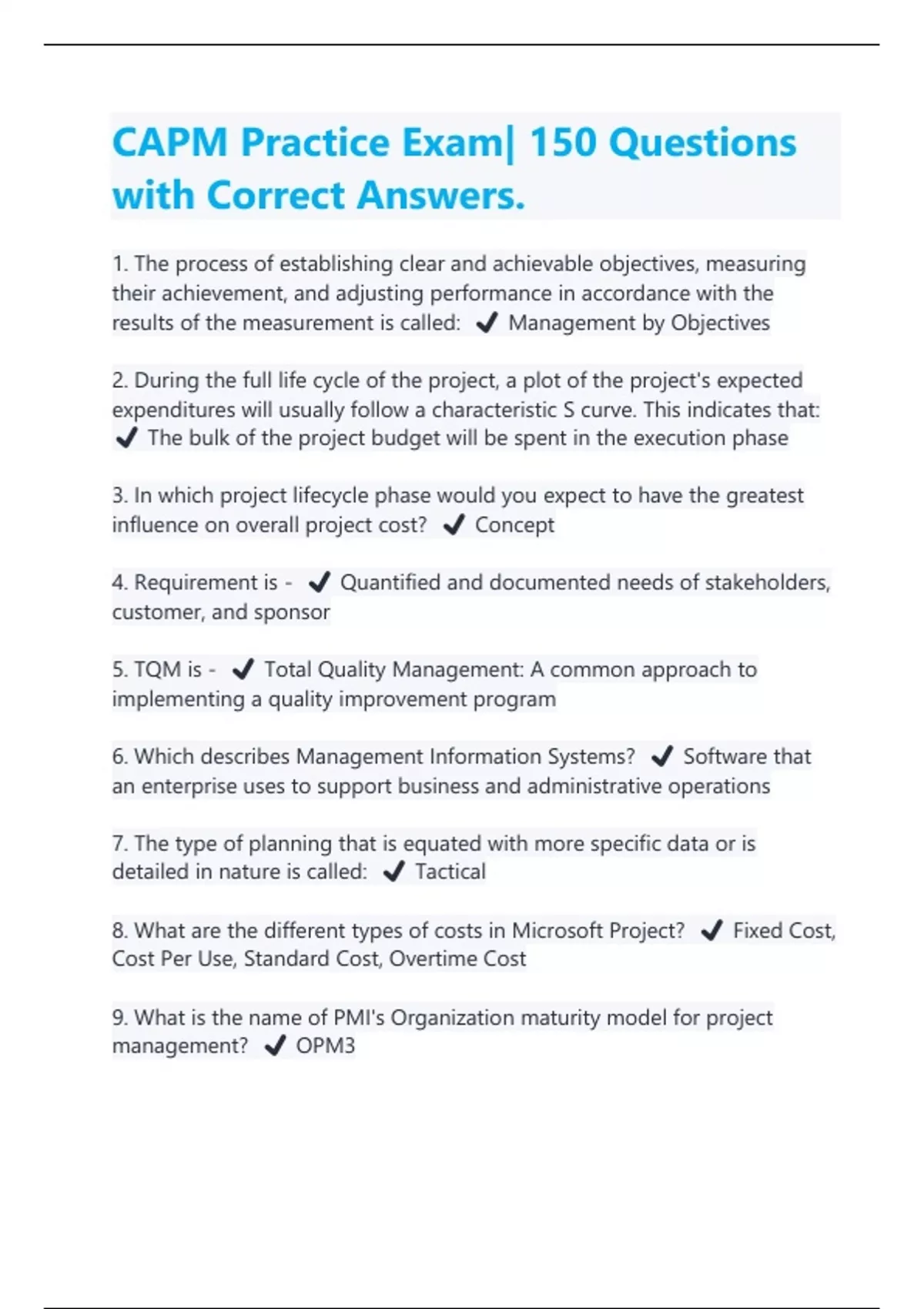 CAPM Practice Exam| 150 Questions with Correct Answers.

1. The process of establishing clear and achievable objectives, measuring their achievement, and adjusting performance in accordance with the results of the measurement is called: ✔ Management by Objectives

2. During the full life cycle of the project, a plot of the project's expected expenditures will usually follow a characteristic S curve. This indicates that: ✔ The bulk of the project budget will be spent in the execution phase

3. In which project lifecycle phase would you expect to have the greatest influence on overall project cost? ✔ Concept

4. Requirement is - ✔ Quantified and documented needs of stakeholders, customer, and sponsor

5. TQM is - ✔ Total Quality Management: A common approach to implementing a quality improvement program

6. Which describes Management Information Systems? ✔ Software that an enterprise uses to support business and administrative operations

7. The type of planning that is equated with more specific data or is detailed in nature is called: ✔ Tactical

8. What are the different types of costs in Microsoft Project? ✔ Fixed Cost, Cost Per Use, Standard Cost, Overtime Cost

9. What is the name of PMI's Organization maturity model for project management? ✔ OPM3